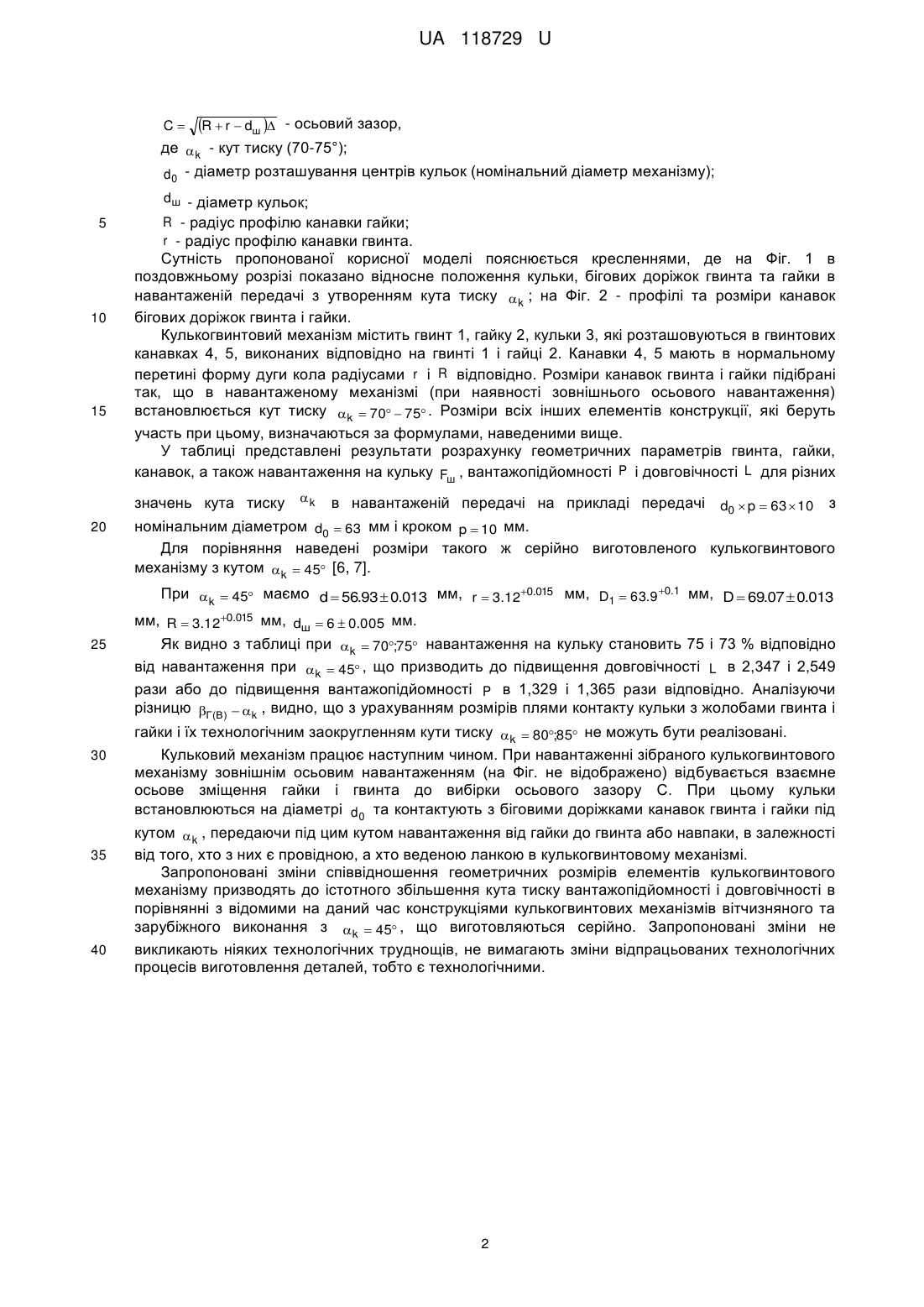 UA 118729 U

$C = \sqrt{(R + r - d_ш)\Delta}$ - осьовий зазор,

де $\alpha_k$ - кут тиску (70-75°);

$d_0$ - діаметр розташування центрів кульок (номінальний діаметр механізму);

$d_ш$ - діаметр кульок;

5 $R$ - радіус профілю канавки гайки;

$r$ - радіус профілю канавки гвинта.

Сутність пропонованої корисної моделі пояснюється кресленнями, де на Фіг. 1 в поздовжньому розрізі показано відносне положення кульки, бігових доріжок гвинта та гайки в навантаженій передачі з утворенням кута тиску $\alpha_k$; на Фіг. 2 - профілі та розміри канавок 10 бігових доріжок гвинта і гайки.

Кулькогвинтовий механізм містить гвинт 1, гайку 2, кульки 3, які розташовуються в гвинтових канавках 4, 5, виконаних відповідно на гвинті 1 і гайці 2. Канавки 4, 5 мають в нормальному перетині форму дуги кола радіусами $r$ і $R$ відповідно. Розміри канавок гвинта і гайки підібрані так, що в навантаженому механізмі (при наявності зовнішнього осьового навантаження) 15 встановлюється кут тиску $\alpha_k = 70° - 75°$. Розміри всіх інших елементів конструкції, які беруть участь при цьому, визначаються за формулами, наведеними вище.

У таблиці представлені результати розрахунку геометричних параметрів гвинта, гайки, канавок, а також навантаження на кульку $F_ш$, вантажопідйомності $P$ і довговічності $L$ для різних значень кута тиску $\alpha_k$ в навантаженій передачі на прикладі передачі $d_0 \times p = 63 \times 10$ з 20 номінальним діаметром $d_0 = 63$ мм і кроком $p = 10$ мм.

Для порівняння наведені розміри такого ж серійно виготовленого кулькогвинтового механізму з кутом $\alpha_k = 45°$ [6, 7].

При $\alpha_k = 45°$ маємо $d = 56.93 \pm 0.013$ мм, $r = 3.12^{+0.015}$ мм, $D_1 = 63.9^{+0.1}$ мм, $D = 69.07 \pm 0.013$ мм, $R = 3.12^{+0.015}$ мм, $d_ш = 6 \pm 0.005$ мм.

25 Як видно з таблиці при $\alpha_k = 70°;75°$ навантаження на кульку становить 75 і 73 % відповідно від навантаження при $\alpha_k = 45°$, що призводить до підвищення довговічності $L$ в 2,347 і 2,549 рази або до підвищення вантажопідйомності $P$ в 1,329 і 1,365 рази відповідно. Аналізуючи різницю $\beta_{Г(В)} - \alpha_k$, видно, що з урахуванням розмірів плями контакту кульки з жолобами гвинта і гайки і їх технологічним заокругленням кути тиску $\alpha_k = 80°;85°$ не можуть бути реалізовані.

30 Кульковий механізм працює наступним чином. При навантаженні зібраного кулькогвинтового механізму зовнішнім осьовим навантаженням (на Фіг. не відображено) відбувається взаємне осьове зміщення гайки і гвинта до вибірки осьового зазору С. При цьому кульки встановлюються на діаметрі $d_0$ та контактують з біговими доріжками канавок гвинта і гайки під кутом $\alpha_k$, передаючи під цим кутом навантаження від гайки до гвинта або навпаки, в залежності 35 від того, хто з них є провідною, а хто веденою ланкою в кулькогвинтовому механізмі.

Запропоновані зміни співвідношення геометричних розмірів елементів кулькогвинтового механізму призводять до істотного збільшення кута тиску вантажопідйомності і довговічності в порівнянні з відомими на даний час конструкціями кулькогвинтових механізмів вітчизняного та зарубіжного виконання з $\alpha_k = 45°$, що виготовляються серійно. Запропоновані зміни не 40 викликають ніяких технологічних труднощів, не вимагають зміни відпрацьованих технологічних процесів виготовлення деталей, тобто є технологічними.

2